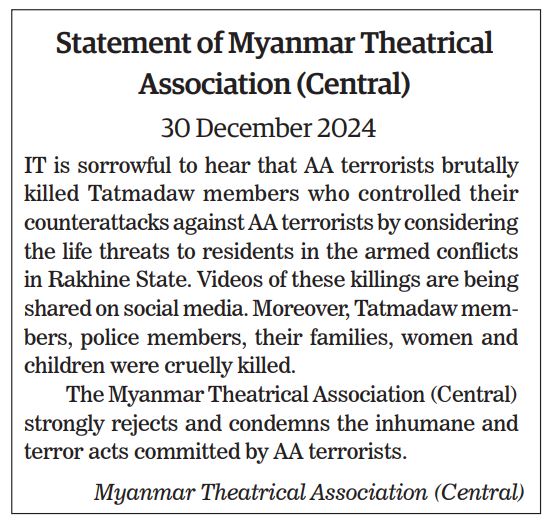 Statement of Myanmar Theatrical Association (Central)

30 December 2024

IT is sorrowful to hear that AA terrorists brutally killed Tatmadaw members who controlled their counterattacks against AA terrorists by considering the life threats to residents in the armed conflicts in Rakhine State. Videos of these killings are being shared on social media. Moreover, Tatmadaw members, police members, their families, women and children were cruelly killed.

The Myanmar Theatrical Association (Central) strongly rejects and condemns the inhumane and terror acts committed by AA terrorists.

Myanmar Theatrical Association (Central)